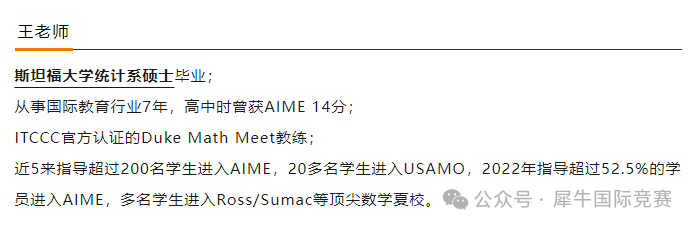 王老师

斯坦福大学统计系硕士毕业；

从事国际教育行业7年，高中时曾获AIME 14分；

ITCCC官方认证的Duke Math Meet教练；

近5来指导超过200名学生进入AIME，20多名学生进入USAMO，2022年指导超过52.5%的学员进入AIME，多名学生进入Ross/Sumac等顶尖数学夏校。

公众号 · 犀牛国际竞赛